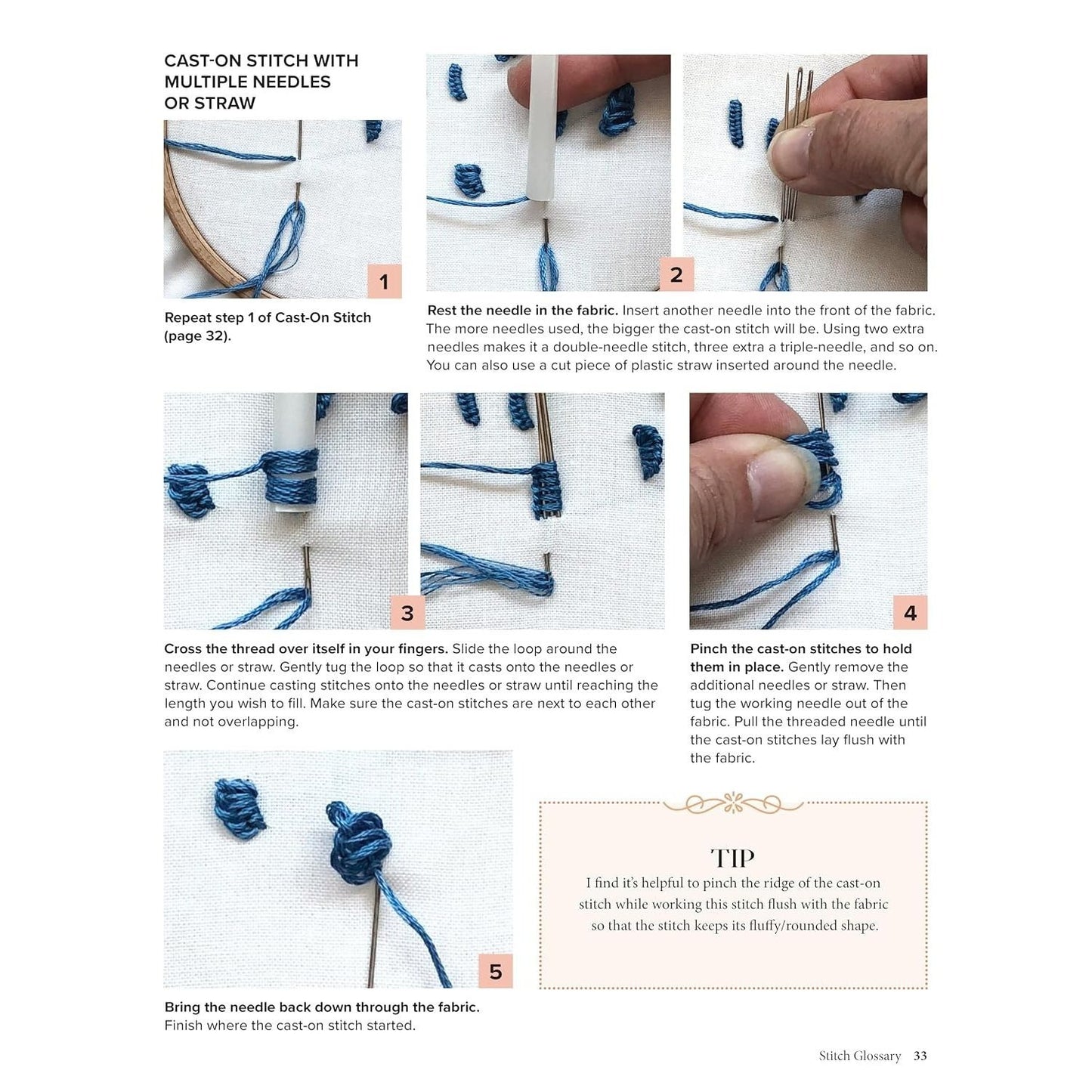 CAST-ON STITCH WITH MULTIPLE NEEDLES OR STRAW

1

Repeat step 1 of Cast-On Stitch (page 32).

2

Rest the needle in the fabric. Insert another needle into the front of the fabric. The more needles used, the bigger the cast-on stitch will be. Using two extra needles makes it a double-needle stitch, three extra a triple-needle, and so on. You can also use a cut piece of plastic straw inserted around the needle.

3

Cross the thread over itself in your fingers. Slide the loop around the needles or straw. Gently tug the loop so that it casts onto the needles or straw. Continue casting stitches onto the needles or straw until reaching the length you wish to fill. Make sure the cast-on stitches are next to each other and not overlapping.

4

Pinch the cast-on stitches to hold them in place. Gently remove the additional needles or straw. Then tug the working needle out of the fabric. Pull the threaded needle until the cast-on stitches lay flush with the fabric.

5

Bring the needle back down through the fabric. Finish where the cast-on stitch started.

TIP
I find it's helpful to pinch the ridge of the cast-on stitch while working this stitch flush with the fabric so that the stitch keeps its fluffy/rounded shape.

Stitch Glossary 33